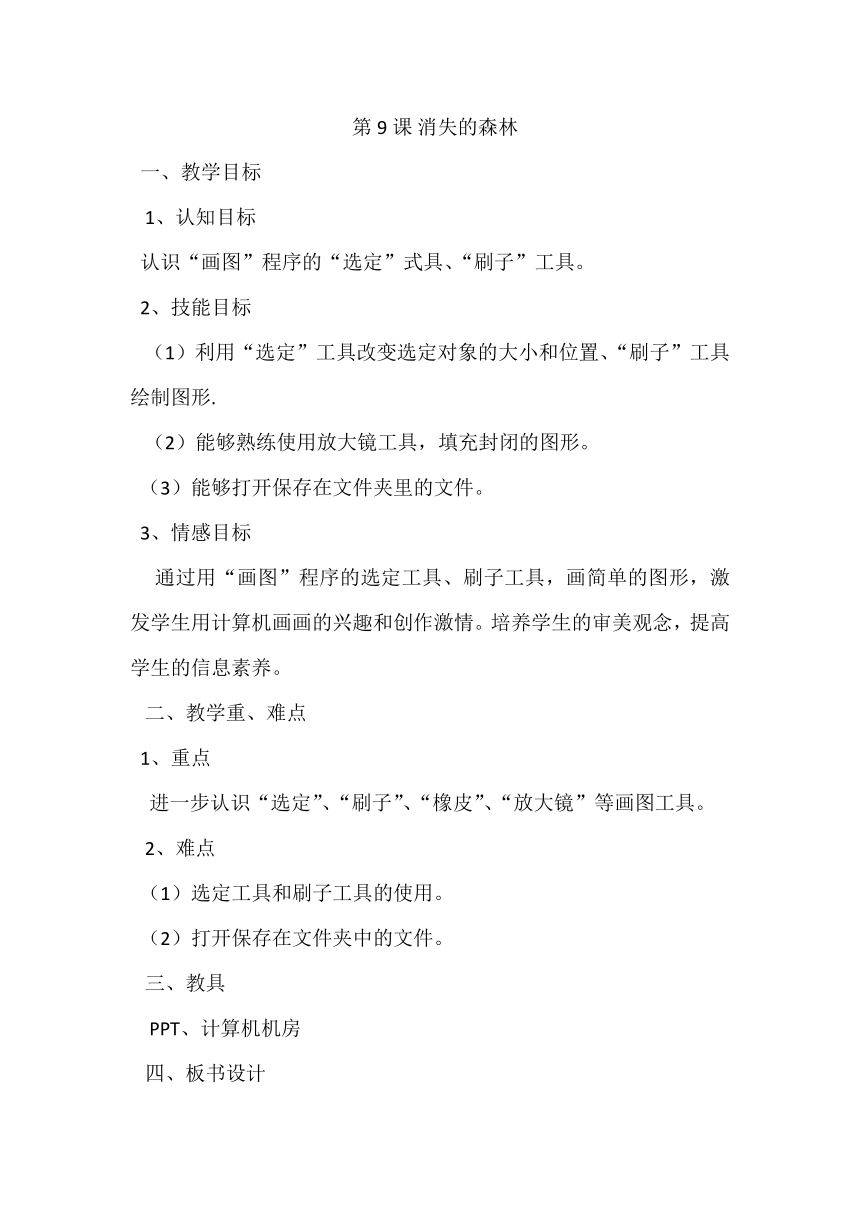 第 9 课 消失的森林

一、教学目标

1、认知目标

认识“画图”程序的“选定”式具、“刷子”工具。

2、技能目标

（1）利用“选定”工具改变选定对象的大小和位置、“刷子”工具绘制图形.

（2）能够熟练使用放大镜工具，填充封闭的图形。

（3）能够打开保存在文件夹里的文件。

3、情感目标

通过用“画图”程序的选定工具、刷子工具，画简单的图形，激发学生用计算机画画的兴趣和创作激情。培养学生的审美观念，提高学生的信息素养。

二、教学重、难点

1、重点

进一步认识“选定”、“刷子”、“橡皮”、“放大镜”等画图工具。

2、难点

（1）选定工具和刷子工具的使用。

（2）打开保存在文件夹中的文件。

三、教具

PPT、计算机机房

四、板书设计